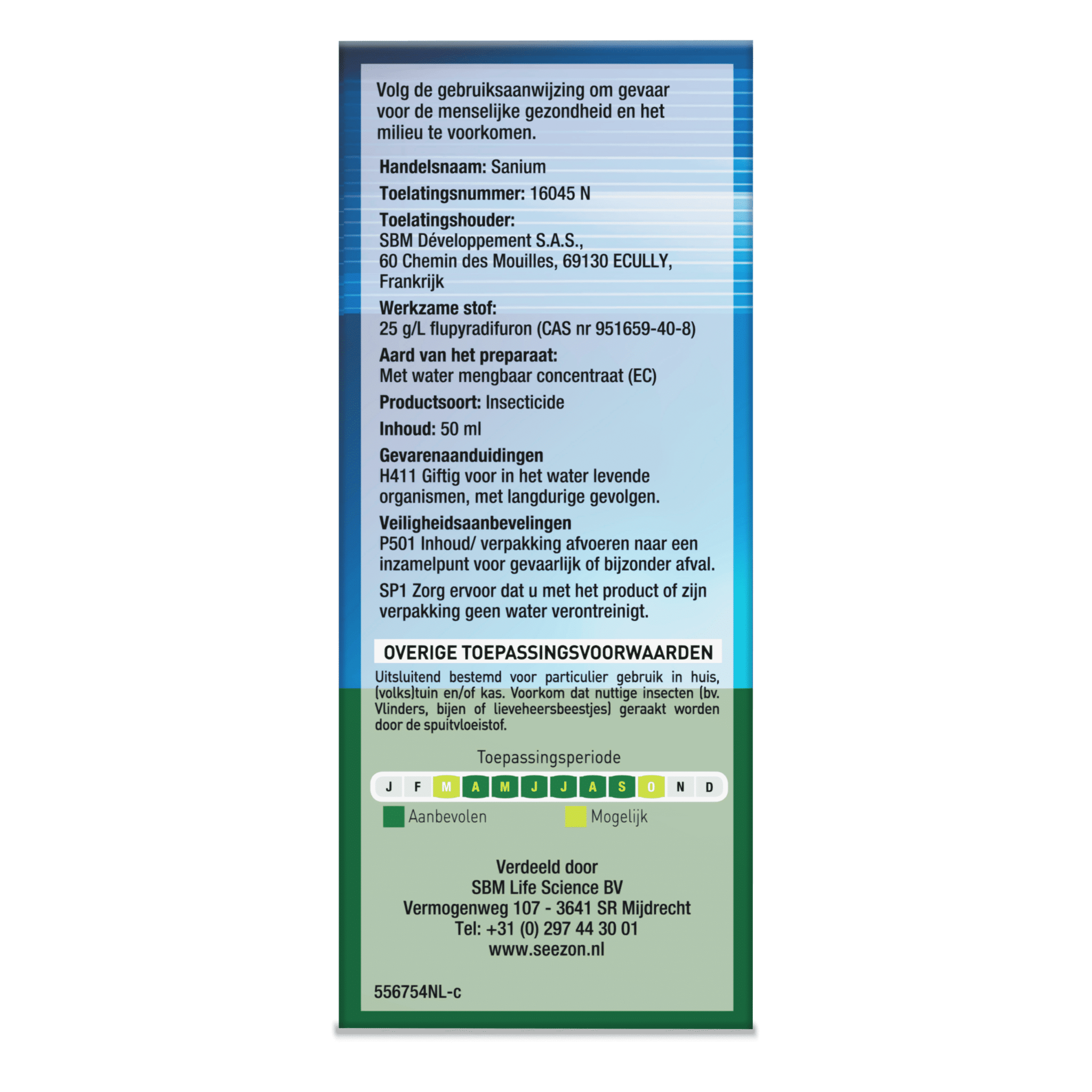 Volg de gebruiksaanwijzing om gevaar voor de menselijke gezondheid en het milieu te voorkomen.

Handelsnaam: Sanium

Toelatingsnummer: 16045 N

Toelatingshouder:
SBM Développement S.A.S.,
60 Chemin des Mouilles, 69130 ECULLY,
Frankrijk

Werkzame stof:
25 g/L flupyradifuron (CAS nr 951659-40-8)

Aard van het preparaat:
Met water mengbaar concentraat (EC)

Productsoort: Insecticide

Inhoud: 50 ml

Gevarenaanduidingen
H411 Giftig voor in het water levende organismen, met langdurige gevolgen.

Veiligheidsaanbevelingen
P501 Inhoud/ verpakking afvoeren naar een inzamelpunt voor gevaarlijk of bijzonder afval.

SP1 Zorg ervoor dat u met het product of zijn verpakking geen water verontreinigt.

OVERIGE TOEPASSINGSVOORWAARDEN

Uitsluitend bestemd voor particulier gebruik in huis, (volks)tuin en/of kas. Voorkom dat nuttige insecten (bv. Vlinders, bijen of lieveheersbeestjes) geraakt worden door de spuitvloeistof.

Toepassingsperiode

J F M A M J J A S O N D

Aanbevolen Mogelijk

Verdeeld door
SBM Life Science BV
Vermogenweg 107 - 3641 SR Mijdrecht
Tel: +31 (0) 297 44 30 01
www.seezon.nl

556754NL-c